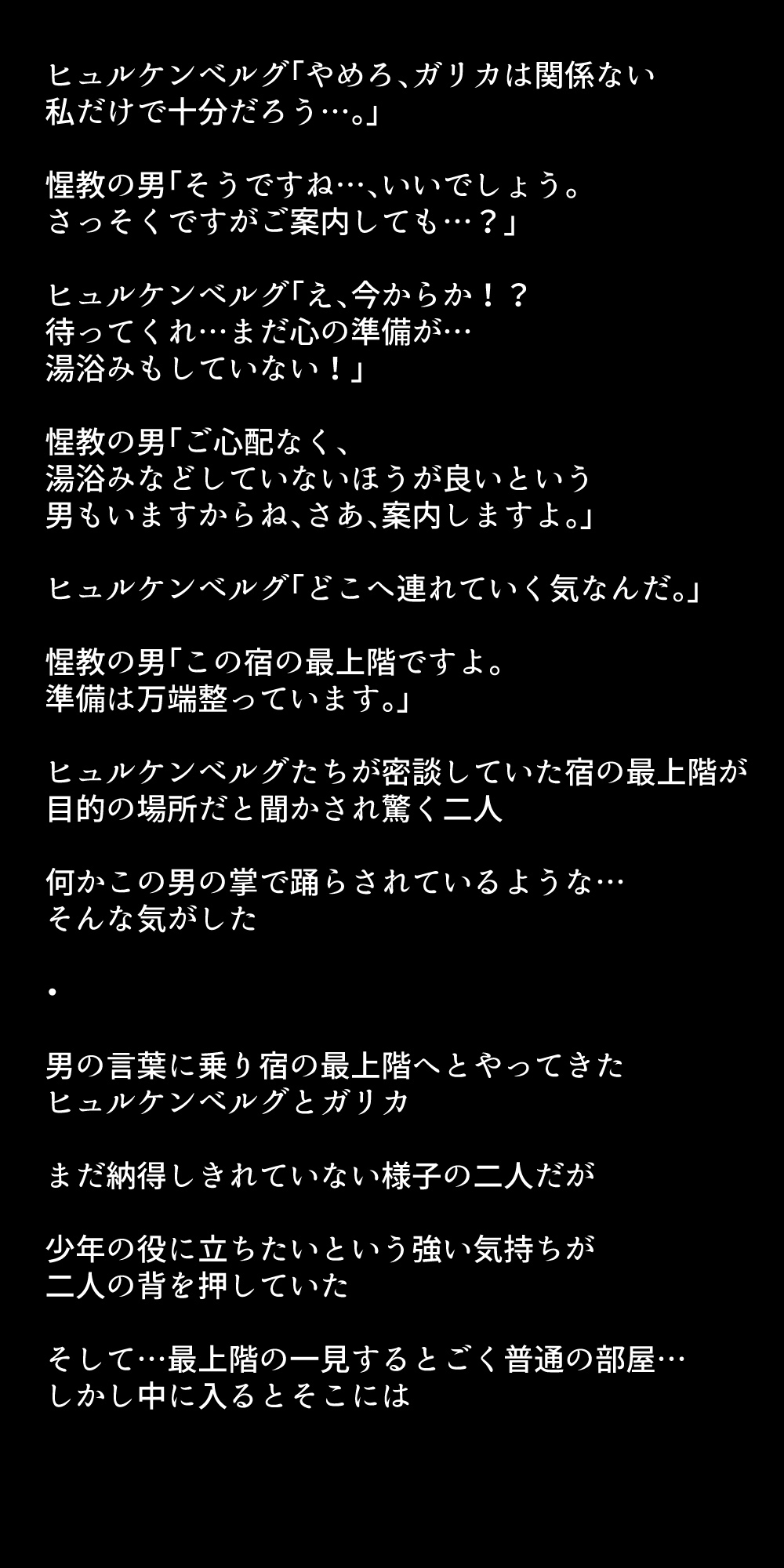 ヒュルケンベルグ「やめろ、ガリカは関係ない
私だけで十分だろう…。」

惺教の男「そうですね…、いいでしょう。
さっそくですがご案内しても…？」

ヒュルケンベルグ「え、今からか！？
待ってくれ…まだ心の準備が…
湯浴みもしていない！」

惺教の男「ご心配なく、
湯浴みなどしていないほうが良いという
男もいますからね、さあ、案内しますよ。」

ヒュルケンベルグ「どこへ連れていく気なんだ。」

惺教の男「この宿の最上階ですよ。
準備は万端整っています。」

ヒュルケンベルグたちが密談していた宿の最上階が
目的の場所だと聞かされ驚く二人

何かこの男の掌で踊らされているような…
そんな気がした

・

男の言葉に乗り宿の最上階へとやってきた
ヒュルケンベルグとガリカ

まだ納得しきれていない様子の二人だが

少年の役に立ちたいという強い気持ちが
二人の背を押していた

そして…最上階の一見するとごく普通の部屋…
しかし中に入るとそこには